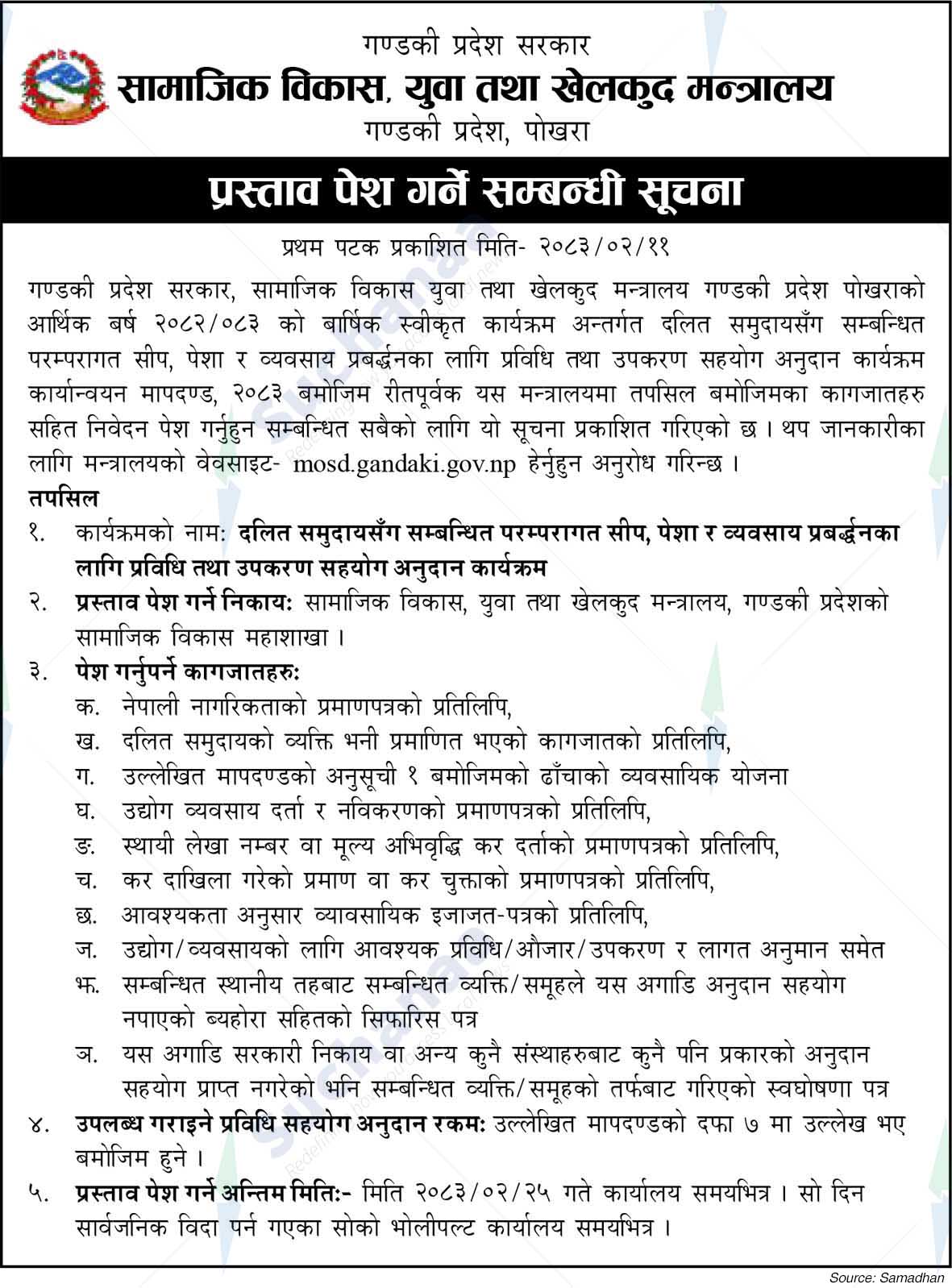 गण्डकी प्रदेश सरकार
सामाजिक विकास, युवा तथा खेलकुद मन्त्रालय
गण्डकी प्रदेश, पोखरा

प्रस्ताव पेश गर्ने सम्बन्धी सूचना

प्रथम पटक प्रकाशित मिति- २०८३/०२/११

गण्डकी प्रदेश सरकार, सामाजिक विकास युवा तथा खेलकुद मन्त्रालय गण्डकी प्रदेश पोखराको आर्थिक बर्ष २०८२/०८३ को बार्षिक स्वीकृत कार्यक्रम अन्तर्गत दलित समुदायसँग सम्बन्धित परम्परागत सीप, पेशा र व्यवसाय प्रबर्द्धनका लागि प्रविधि तथा उपकरण सहयोग अनुदान कार्यक्रम कार्यान्वयन मापदण्ड, २०८३ बमोजिम रीतपूर्वक यस मन्त्रालयमा तपसिल बमोजिमका कागजातहरु सहित निवेदन पेश गर्नुहुन सम्बन्धित सबैको लागि यो सूचना प्रकाशित गरिएको छ । थप जानकारीका लागि मन्त्रालयको वेवसाइट- mosd.gandaki.gov.np हेर्नुहुन अनुरोध गरिन्छ ।

तपसिल
१. कार्यक्रमको नाम: दलित समुदायसँग सम्बन्धित परम्परागत सीप, पेशा र व्यवसाय प्रबर्द्धनका लागि प्रविधि तथा उपकरण सहयोग अनुदान कार्यक्रम
२. प्रस्ताव पेश गर्ने निकाय: सामाजिक विकास, युवा तथा खेलकुद मन्त्रालय, गण्डकी प्रदेशको सामाजिक विकास महाशाखा ।
३. पेश गर्नुपर्ने कागजातहरु:
क. नेपाली नागरिकताको प्रमाणपत्रको प्रतिलिपि,
ख. दलित समुदायको व्यक्ति भनी प्रमाणित भएको कागजातको प्रतिलिपि,
ग. उल्लेखित मापदण्डको अनुसूची १ बमोजिमको ढाँचाको व्यवसायिक योजना
घ. उद्योग व्यवसाय दर्ता र नविकरणको प्रमाणपत्रको प्रतिलिपि,
ङ. स्थायी लेखा नम्बर वा मूल्य अभिवृद्धि कर दर्ताको प्रमाणपत्रको प्रतिलिपि,
च. कर दाखिला गरेको प्रमाण वा कर चुक्ताको प्रमाणपत्रको प्रतिलिपि,
छ. आवश्यकता अनुसार व्यावसायिक इजाजत-पत्रको प्रतिलिपि,
ज. उद्योग/व्यवसायको लागि आवश्यक प्रविधि/औजार/उपकरण र लागत अनुमान समेत
झ. सम्बन्धित स्थानीय तहबाट सम्बन्धित व्यक्ति/समूहले यस अगाडि अनुदान सहयोग नपाएको ब्यहोरा सहितको सिफारिस पत्र
ञ. यस अगाडि सरकारी निकाय वा अन्य कुनै संस्थाहरुबाट कुनै पनि प्रकारको अनुदान सहयोग प्राप्त नगरेको भनि सम्बन्धित व्यक्ति/समूहको तर्फबाट गरिएको स्वघोषणा पत्र
४. उपलब्ध गराइने प्रविधि सहयोग अनुदान रकम: उल्लेखित मापदण्डको दफा ७ मा उल्लेख भए बमोजिम हुने ।
५. प्रस्ताव पेश गर्ने अन्तिम मिति:- मिति २०८३/०२/२५ गते कार्यालय समयभित्र । सो दिन सार्वजनिक विदा पर्न गएका सोको भोलीपल्ट कार्यालय समयभित्र ।

Source: Samadhan